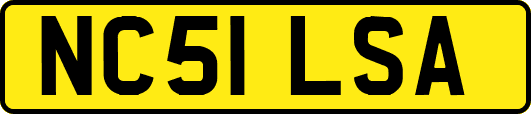 NC51 LSA